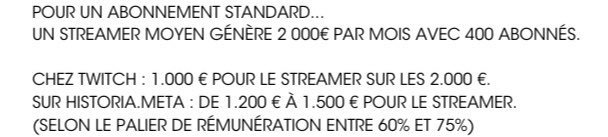 POUR UN ABONNEMENT STANDARD...
UN STREAMER MOYEN GÉNÈRE 2 000€ PAR MOIS AVEC 400 ABONNÉS.

CHEZ TWITCH : 1.000 € POUR LE STREAMER SUR LES 2.000 €.
SUR HISTORIA.META : DE 1.200 € À 1.500 € POUR LE STREAMER.
(SELON LE PALIER DE RÉMUNÉRATION ENTRE 60% ET 75%)